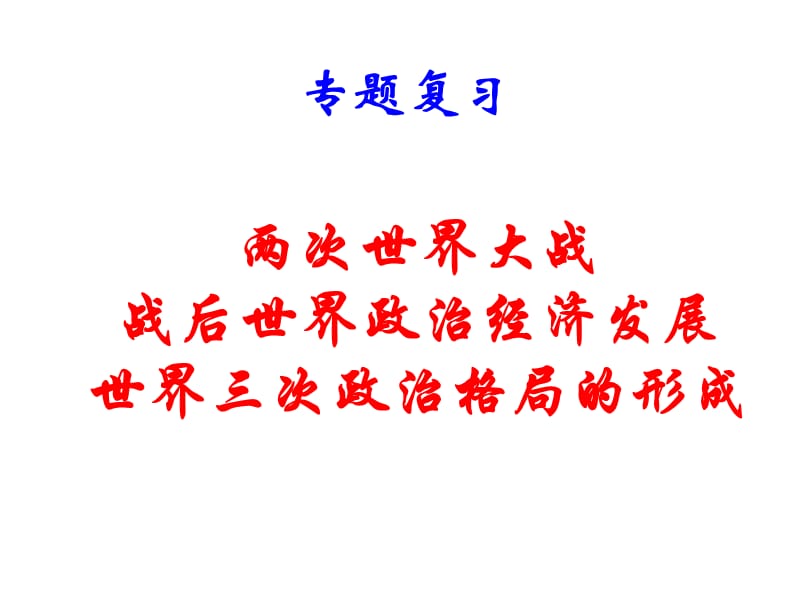 专题复习

两次世界大战
战后世界政治经济发展
世界三次政治格局的形成